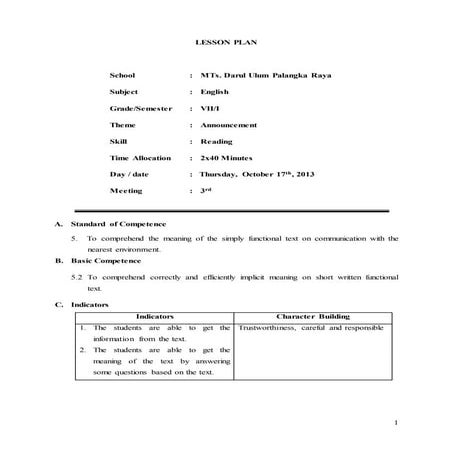 LESSON PLAN

School : MTs. Darul Ulum Palangka Raya

Subject : English

Grade/Semester : VII/I

Theme : Announcement

Skill : Reading

Time Allocation : 2x40 Minutes

Day / date : Thursday, October 17$^{th}$, 2013

Meeting : 3$^{rd}$

A. Standard of Competence

5. To comprehend the meaning of the simply functional text on communication with the nearest environment.

B. Basic Competence

5.2 To comprehend correctly and efficiently implicit meaning on short written functional text.

C. Indicators

| Indicators | Character Building |
|---|---|
| 1. The students are able to get the information from the text. 2. The students are able to get the meaning of the text by answering some questions based on the text. | Trustworthiness, careful and responsible |

1